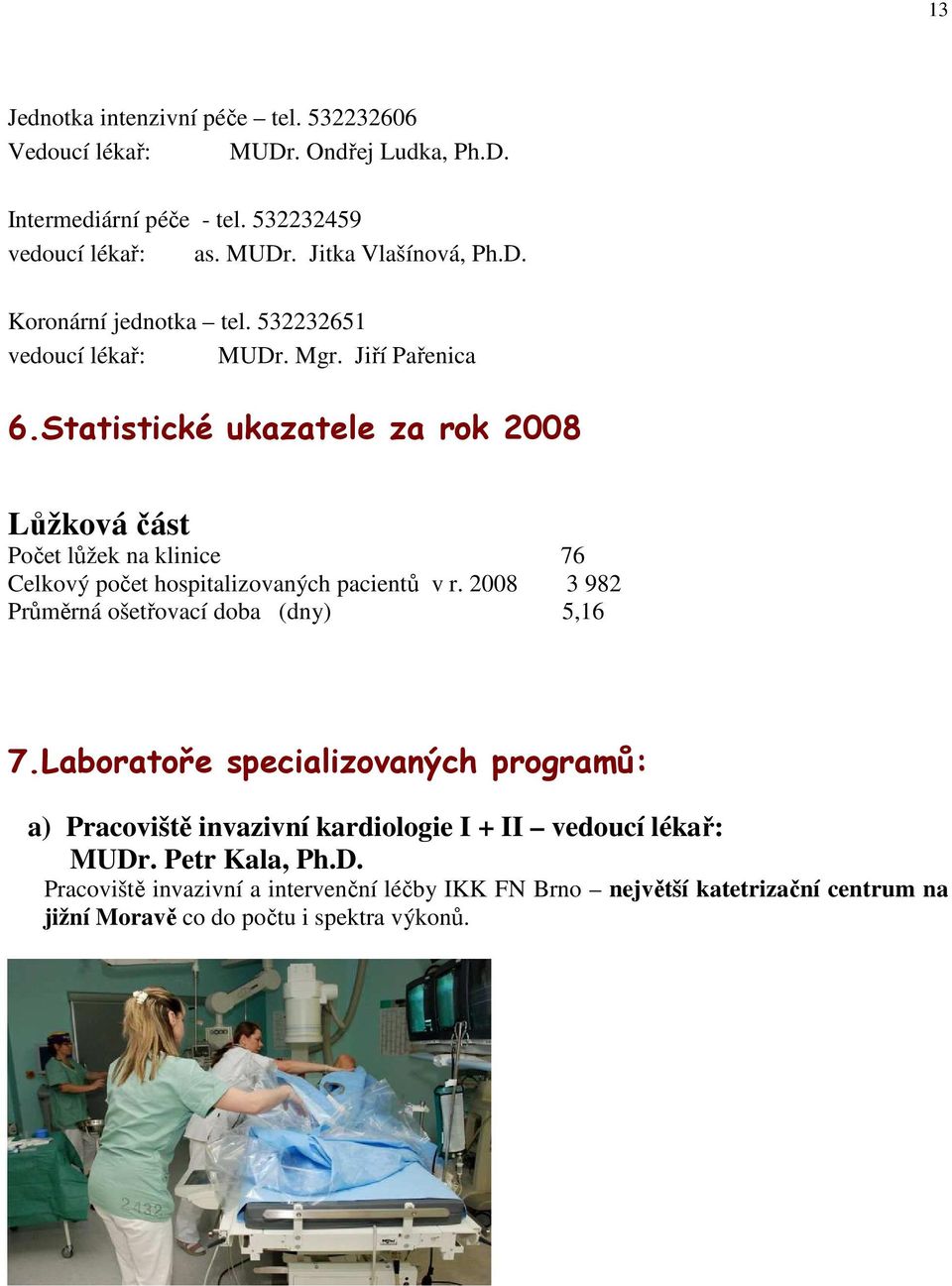 13

Jednotka intenzivní péče – tel. 532232606
Vedoucí lékař: MUDr. Ondřej Ludka, Ph.D.

Intermediární péče - tel. 532232459
vedoucí lékař: as. MUDr. Jitka Vlašínová, Ph.D.

Koronární jednotka – tel. 532232651
vedoucí lékař: MUDr. Mgr. Jiří Pařenica

6.Statistické ukazatele za rok 2008

Lůžková část

Počet lůžek na klinice 76
Celkový počet hospitalizovaných pacientů v r. 2008 3 982
Průměrná ošetřovací doba (dny) 5,16

7.Laboratoře specializovaných programů:

a) Pracoviště invazivní kardiologie I + II – vedoucí lékař: MUDr. Petr Kala, Ph.D.

Pracoviště invazivní a intervenční léčby IKK FN Brno – největší katetrizační centrum na jižní Moravě co do počtu i spektra výkonů.

2432